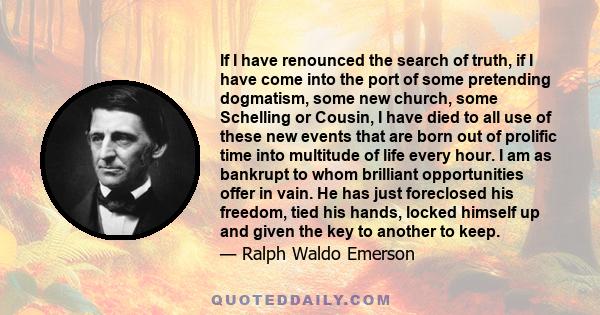 If I have renounced the search of truth, if I have come into the port of some pretending dogmatism, some new church, some Schelling or Cousin, I have died to all use of these new events that are born out of prolific time into multitude of life every hour. I am as bankrupt to whom brilliant opportunities offer in vain. He has just foreclosed his freedom, tied his hands, locked himself up and given the key to another to keep.
— Ralph Waldo Emerson

QUOTEDDAILY.COM